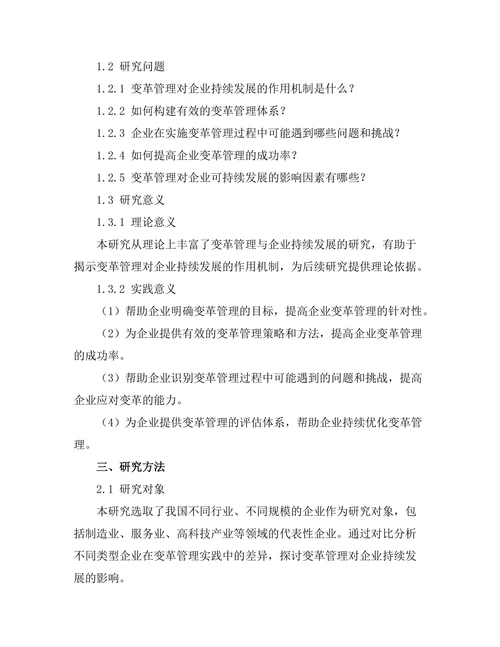 1.2 研究问题

1.2.1 变革管理对企业持续发展的作用机制是什么？

1.2.2 如何构建有效的变革管理体系？

1.2.3 企业在实施变革管理过程中可能遇到哪些问题和挑战？

1.2.4 如何提高企业变革管理的成功率？

1.2.5 变革管理对企业可持续发展的影响因素有哪些？

1.3 研究意义

1.3.1 理论意义

本研究从理论上丰富了变革管理与企业持续发展的研究，有助于揭示变革管理对企业持续发展的作用机制，为后续研究提供理论依据。

1.3.2 实践意义

（1）帮助企业明确变革管理的目标，提高企业变革管理的针对性。

（2）为企业提供有效的变革管理策略和方法，提高企业变革管理的成功率。

（3）帮助企业识别变革管理过程中可能遇到的问题和挑战，提高企业应对变革的能力。

（4）为企业提供变革管理的评估体系，帮助企业持续优化变革管理。

三、研究方法

2.1 研究对象

本研究选取了我国不同行业、不同规模的企业作为研究对象，包括制造业、服务业、高科技产业等领域的代表性企业。通过对比分析不同类型企业在变革管理实践中的差异，探讨变革管理对企业持续发展的影响。